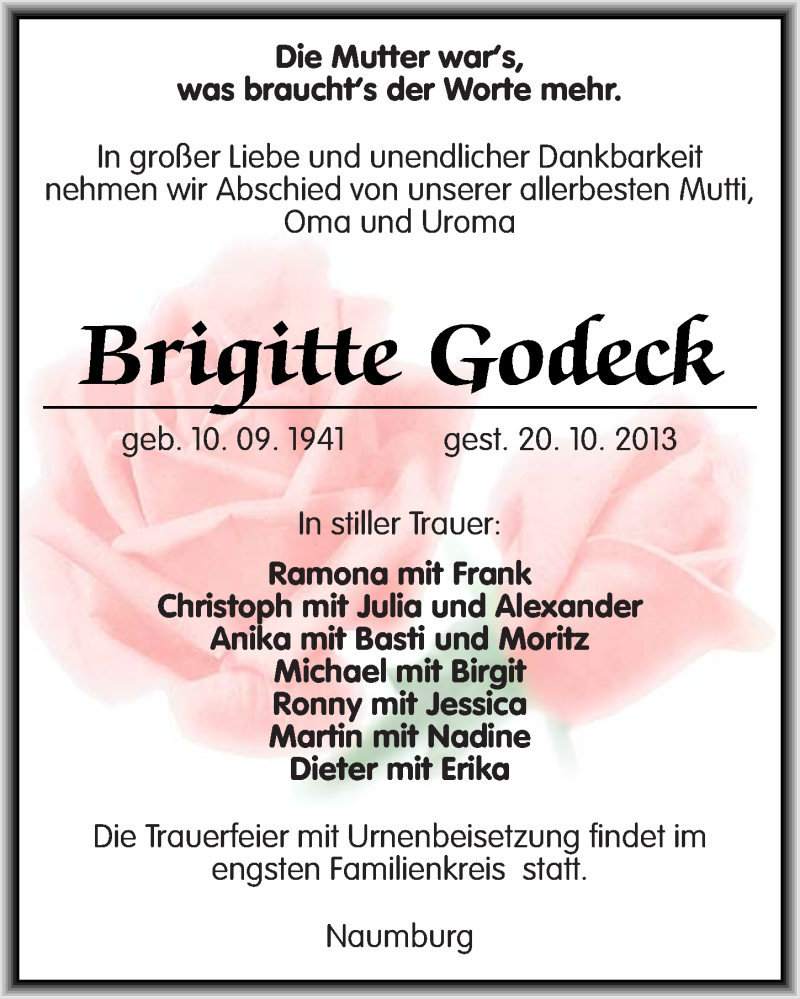 Die Mutter war's,
was braucht's der Worte mehr.

In großer Liebe und unendlicher Dankbarkeit nehmen wir Abschied von unserer allerbesten Mutti, Oma und Uroma

Brigitte Godeck

geb. 10. 09. 1941 gest. 20. 10. 2013

In stiller Trauer:

Ramona mit Frank
Christoph mit Julia und Alexander
Anika mit Basti und Moritz
Michael mit Birgit
Ronny mit Jessica
Martin mit Nadine
Dieter mit Erika

Die Trauerfeier mit Urnenbeisetzung findet im engsten Familienkreis statt.

Naumburg